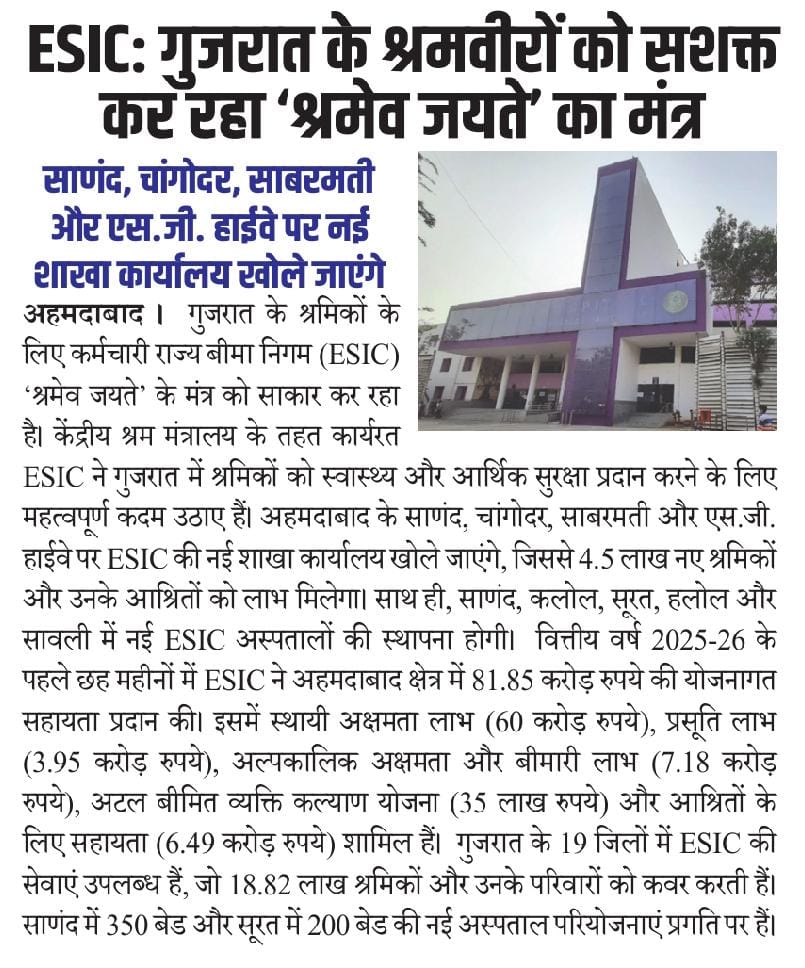 ESIC: गुजरात के श्रमवीरों को सशक्त कर रहा 'श्रमेव जयते' का मंत्र

साणंद, चांगोदर, साबरमती और एस.जी. हाईवे पर नई शाखा कार्यालय खोले जाएंगे

अहमदाबाद । गुजरात के श्रमिकों के लिए कर्मचारी राज्य बीमा निगम (ESIC) 'श्रमेव जयते' के मंत्र को साकार कर रहा है। केंद्रीय श्रम मंत्रालय के तहत कार्यरत ESIC ने गुजरात में श्रमिकों को स्वास्थ्य और आर्थिक सुरक्षा प्रदान करने के लिए महत्वपूर्ण कदम उठाए हैं। अहमदाबाद के साणंद, चांगोदर, साबरमती और एस.जी. हाईवे पर ESIC की नई शाखा कार्यालय खोले जाएंगे, जिससे 4.5 लाख नए श्रमिकों और उनके आश्रितों को लाभ मिलेगा। साथ ही, साणंद, कलोल, सूरत, हलोल और सावली में नई ESIC अस्पतालों की स्थापना होगी। वित्तीय वर्ष 2025-26 के पहले छह महीनों में ESIC ने अहमदाबाद क्षेत्र में 81.85 करोड़ रुपये की योजनागत सहायता प्रदान की। इसमें स्थायी अक्षमता लाभ (60 करोड़ रुपये), प्रसूति लाभ (3.95 करोड़ रुपये), अल्पकालिक अक्षमता और बीमारी लाभ (7.18 करोड़ रुपये), अटल बीमित व्यक्ति कल्याण योजना (35 लाख रुपये) और आश्रितों के लिए सहायता (6.49 करोड़ रुपये) शामिल हैं। गुजरात के 19 जिलों में ESIC की सेवाएं उपलब्ध हैं, जो 18.82 लाख श्रमिकों और उनके परिवारों को कवर करती हैं। साणंद में 350 बेड और सूरत में 200 बेड की नई अस्पताल परियोजनाएं प्रगति पर हैं।